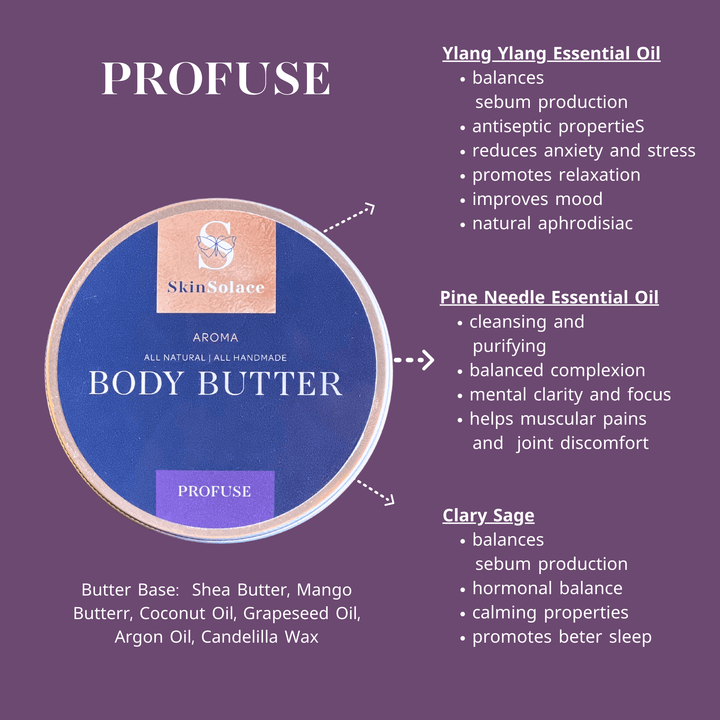 PROFUSE

S
SkinSolace

AROMA
ALL NATURAL | ALL HANDMADE
BODY BUTTER

PROFUSE

Butter Base: Shea Butter, Mango Butterr, Coconut Oil, Grapeseed Oil, Argon Oil, Candelilla Wax

Ylang Ylang Essential Oil
• balances sebum production
• antiseptic propertieS
• reduces anxiety and stress
• promotes relaxation
• improves mood
• natural aphrodisiac

Pine Needle Essential Oil
• cleansing and purifying
• balanced complexion
• mental clarity and focus
• helps muscular pains and joint discomfort

Clary Sage
• balances sebum production
• hormonal balance
• calming properties
• promotes beter sleep